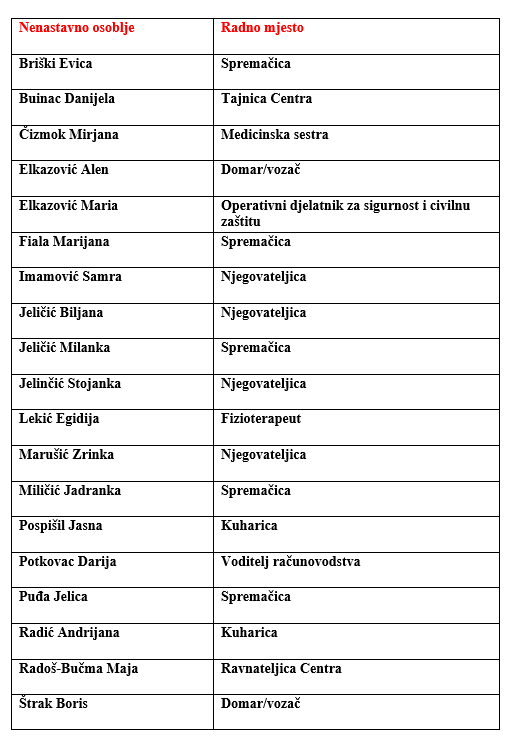 | Nenastavno osoblje | Radno mjesto |
|---|---|
| Briški Evica | Spremačica |
| Buinac Danijela | Tajnica Centra |
| Čizmok Mirjana | Medicinska sestra |
| Elkazović Alen | Domar/vozač |
| Elkazović Maria | Operativni djelatnik za sigurnost i civilnu zaštitu |
| Fiala Marijana | Spremačica |
| Imamović Samra | Njegovateljica |
| Jeličić Biljana | Njegovateljica |
| Jeličić Milanka | Spremačica |
| Jelinčić Stojanka | Njegovateljica |
| Lekić Egidija | Fizioterapeut |
| Marušić Zrinka | Njegovateljica |
| Miličić Jadranka | Spremačica |
| Pospišil Jasna | Kuharica |
| Potkovac Darija | Voditelj računovodstva |
| Puđa Jelica | Spremačica |
| Radić Andrijana | Kuharica |
| Radoš-Bučma Maja | Ravnateljica Centra |
| Štrak Boris | Domar/vozač |